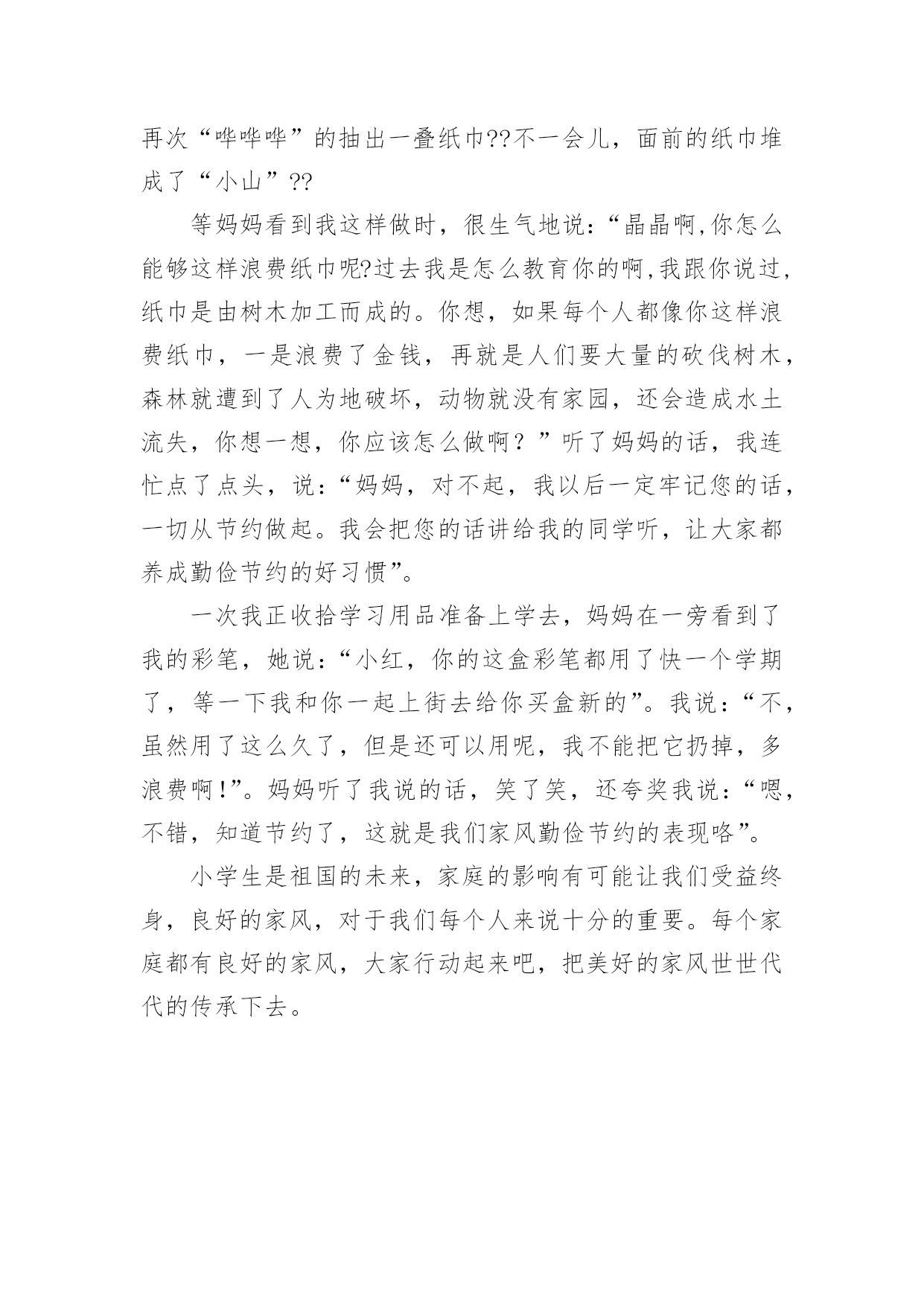 再次“哗哗哗”的抽出一叠纸巾??不一会儿，面前的纸巾堆成了“小山”??

等妈妈看到我这样做时，很生气地说:“晶晶啊,你怎么能够这样浪费纸巾呢?过去我是怎么教育你的啊,我跟你说过,纸巾是由树木加工而成的。你想，如果每个人都像你这样浪费纸巾，一是浪费了金钱，再就是人们要大量的砍伐树木，森林就遭到了人为地破坏，动物就没有家园，还会造成水土流失，你想一想，你应该怎么做啊？”听了妈妈的话，我连忙点了点头，说:“妈妈，对不起，我以后一定牢记您的话，一切从节约做起。我会把您的话讲给我的同学听，让大家都养成勤俭节约的好习惯”。

一次我正收拾学习用品准备上学去，妈妈在一旁看到了我的彩笔，她说:“小红，你的这盒彩笔都用了快一个学期了，等一下我和你一起上街去给你买盒新的”。我说:“不，虽然用了这么久了，但是还可以用呢，我不能把它扔掉，多浪费啊!”。妈妈听了我说的话，笑了笑，还夸奖我说:“嗯，不错，知道节约了，这就是我们家风勤俭节约的表现咯”。

小学生是祖国的未来，家庭的影响有可能让我们受益终身，良好的家风，对于我们每个人来说十分的重要。每个家庭都有良好的家风，大家行动起来吧，把美好的家风世世代代的传承下去。